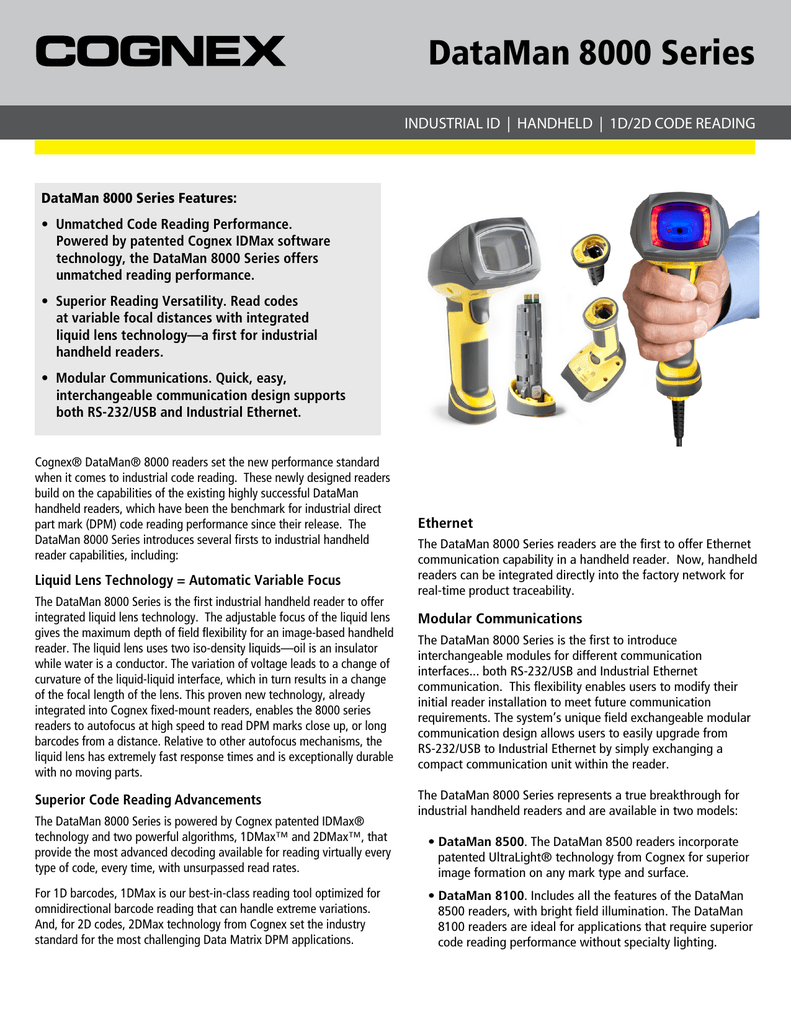 COGNEX

DataMan 8000 Series

INDUSTRIAL ID | HANDHELD | 1D/2D CODE READING

DataMan 8000 Series Features:

• Unmatched Code Reading Performance. Powered by patented Cognex IDMax software technology, the DataMan 8000 Series offers unmatched reading performance.

• Superior Reading Versatility. Read codes at variable focal distances with integrated liquid lens technology—a first for industrial handheld readers.

• Modular Communications. Quick, easy, interchangeable communication design supports both RS-232/USB and Industrial Ethernet.

Cognex® DataMan® 8000 readers set the new performance standard when it comes to industrial code reading. These newly designed readers build on the capabilities of the existing highly successful DataMan handheld readers, which have been the benchmark for industrial direct part mark (DPM) code reading performance since their release. The DataMan 8000 Series introduces several firsts to industrial handheld reader capabilities, including:

Liquid Lens Technology = Automatic Variable Focus

The DataMan 8000 Series is the first industrial handheld reader to offer integrated liquid lens technology. The adjustable focus of the liquid lens gives the maximum depth of field flexibility for an image-based handheld reader. The liquid lens uses two iso-density liquids—oil is an insulator while water is a conductor. The variation of voltage leads to a change of curvature of the liquid-liquid interface, which in turn results in a change of the focal length of the lens. This proven new technology, already integrated into Cognex fixed-mount readers, enables the 8000 series readers to autofocus at high speed to read DPM marks close up, or long barcodes from a distance. Relative to other autofocus mechanisms, the liquid lens has extremely fast response times and is exceptionally durable with no moving parts.

Superior Code Reading Advancements

The DataMan 8000 Series is powered by Cognex patented IDMax® technology and two powerful algorithms, 1DMax™ and 2DMax™, that provide the most advanced decoding available for reading virtually every type of code, every time, with unsurpassed read rates.

For 1D barcodes, 1DMax is our best-in-class reading tool optimized for omnidirectional barcode reading that can handle extreme variations. And, for 2D codes, 2DMax technology from Cognex set the industry standard for the most challenging Data Matrix DPM applications.

Ethernet

The DataMan 8000 Series readers are the first to offer Ethernet communication capability in a handheld reader. Now, handheld readers can be integrated directly into the factory network for real-time product traceability.

Modular Communications

The DataMan 8000 Series is the first to introduce interchangeable modules for different communication interfaces... both RS-232/USB and Industrial Ethernet communication. This flexibility enables users to modify their initial reader installation to meet future communication requirements. The system's unique field exchangeable modular communication design allows users to easily upgrade from RS-232/USB to Industrial Ethernet by simply exchanging a compact communication unit within the reader.

The DataMan 8000 Series represents a true breakthrough for industrial handheld readers and are available in two models:

• DataMan 8500. The DataMan 8500 readers incorporate patented UltraLight® technology from Cognex for superior image formation on any mark type and surface.

• DataMan 8100. Includes all the features of the DataMan 8500 readers, with bright field illumination. The DataMan 8100 readers are ideal for applications that require superior code reading performance without specialty lighting.